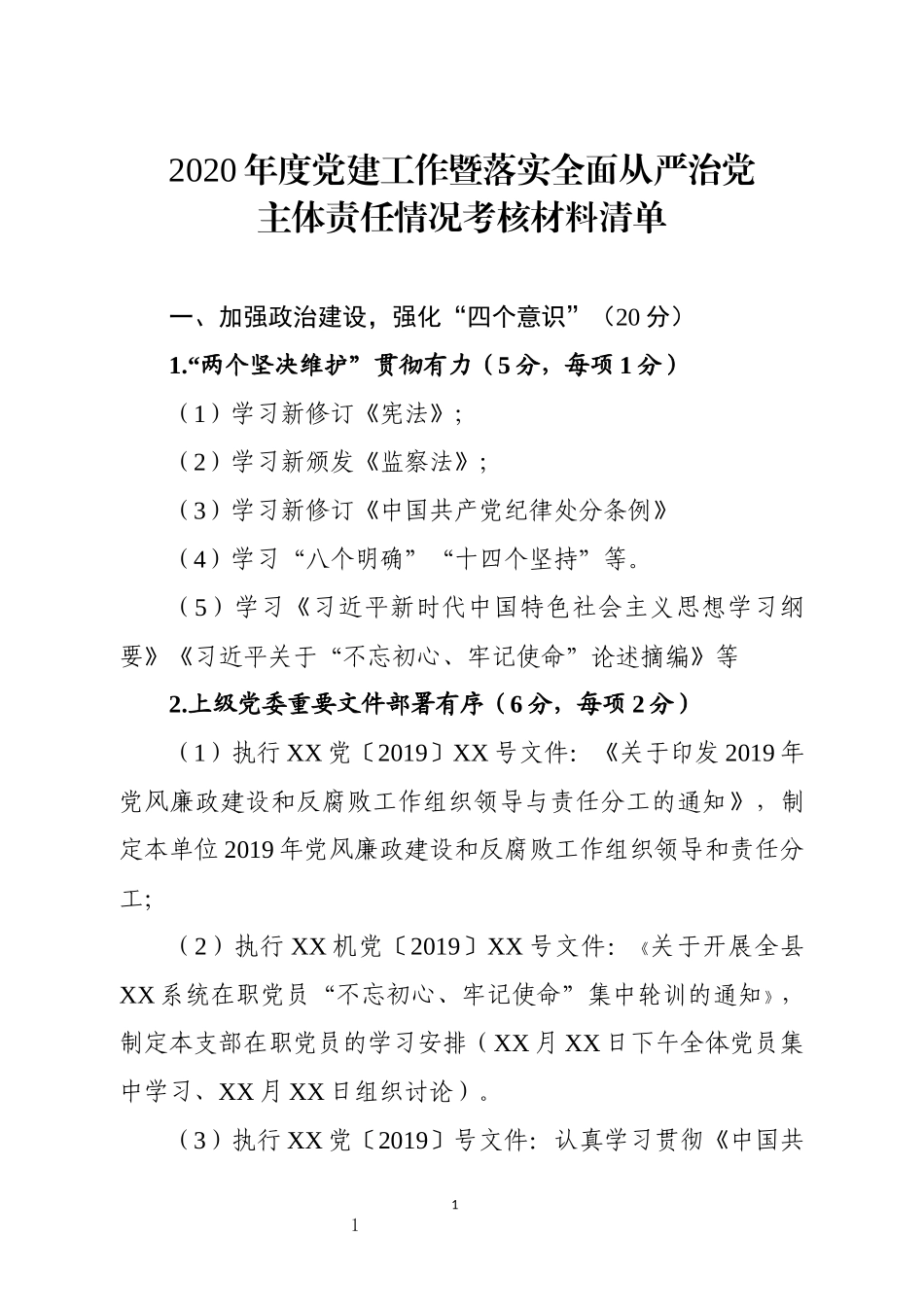 2020年度党建工作暨落实全面从严治党主体责任情况考核材料清单

一、加强政治建设，强化“四个意识”（20分）

1.“两个坚决维护”贯彻有力（5分，每项1分）

（1）学习新修订《宪法》；

（2）学习新颁发《监察法》；

（3）学习新修订《中国共产党纪律处分条例》

（4）学习“八个明确”“十四个坚持”等。

（5）学习《习近平新时代中国特色社会主义思想学习纲要》《习近平关于“不忘初心、牢记使命”论述摘编》等

2.上级党委重要文件部署有序（6分，每项2分）

（1）执行XX党〔2019〕XX号文件：《关于印发2019年党风廉政建设和反腐败工作组织领导与责任分工的通知》，制定本单位2019年党风廉政建设和反腐败工作组织领导和责任分工；

（2）执行XX机党〔2019〕XX号文件：《关于开展全县XX系统在职党员“不忘初心、牢记使命”集中轮训的通知》，制定本支部在职党员的学习安排（XX月XX日下午全体党员集中学习、XX月XX日组织讨论）。

（3）执行XX党〔2019〕号文件：认真学习贯彻《中国共

1

1